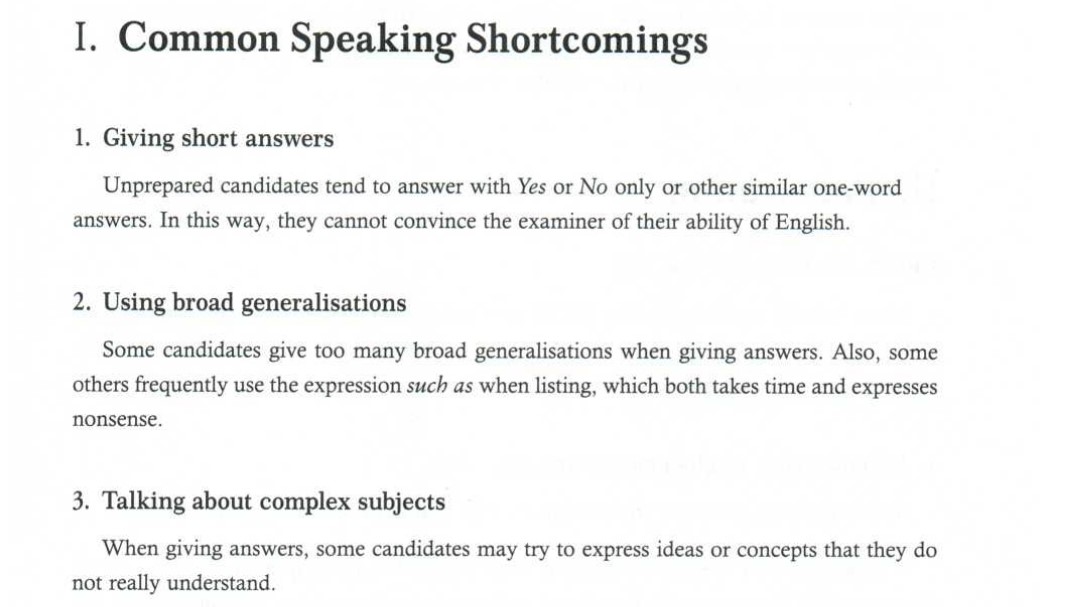 I. Common Speaking Shortcomings

1. Giving short answers

Unprepared candidates tend to answer with Yes or No only or other similar one-word answers. In this way, they cannot convince the examiner of their ability of English.

2. Using broad generalisations

Some candidates give too many broad generalisations when giving answers. Also, some others frequently use the expression such as when listing, which both takes time and expresses nonsense.

3. Talking about complex subjects

When giving answers, some candidates may try to express ideas or concepts that they do not really understand.